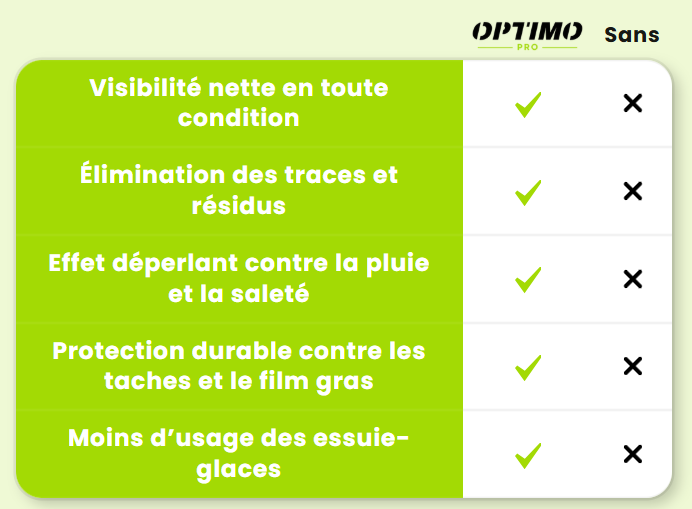 |  | OPTIMO PRO | Sans |
|---|---|---|
| Visibilité nette en toute condition | ✓ | ✕ |
| Élimination des traces et résidus | ✓ | ✕ |
| Effet déperlant contre la pluie et la saleté | ✓ | ✕ |
| Protection durable contre les taches et le film gras | ✓ | ✕ |
| Moins d’usage des essuie-glaces | ✓ | ✕ |